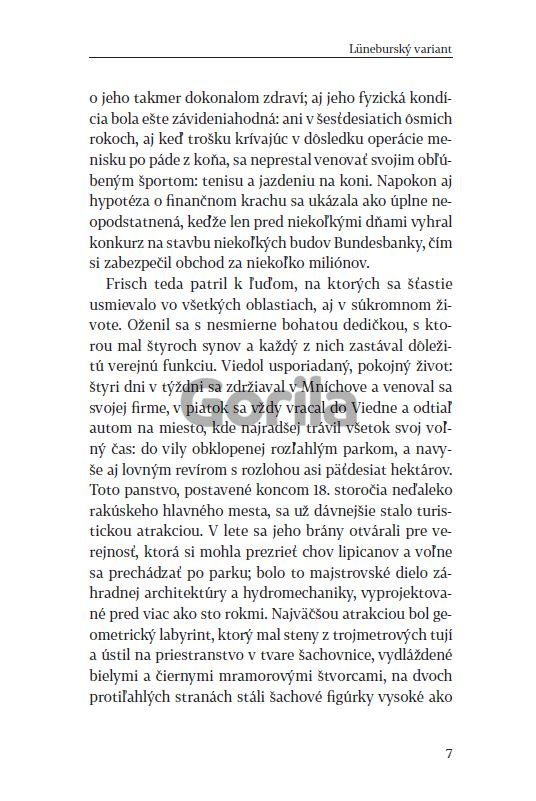 Lüneburský variant

o jeho takmer dokonalom zdraví; aj jeho fyzická kondícia bola ešte závideniahodná: ani v šesťdesiatich ôsmich rokoch, aj keď trošku krívajúc v dôsledku operácie menisku po páde z koňa, sa neprestal venovať svojim obľúbeným športom: tenisu a jazdeniu na koni. Napokon aj hypotéza o finančnom krachu sa ukázala ako úplne neopodstatnená, keďže len pred niekoľkými dňami vyhral konkurz na stavbu niekoľkých budov Bundesbanky, čím si zabezpečil obchod za niekoľko miliónov.

Frisch teda patril k ľuďom, na ktorých sa šťastie usmievalo vo všetkých oblastiach, aj v súkromnom živote. Oženil sa s nesmierne bohatou dedičkou, s ktorou mal štyroch synov a každý z nich zastával dôležitú verejnú funkciu. Viedol usporiadaný, pokojný život: štyri dni v týždni sa zdržiaval v Mníchove a venoval sa svojej firme, v piatok sa vždy vracal do Viedne a odtiaľ autom na miesto, kde najradšej trávil všetok svoj voľný čas: do vily obklopenej rozľahlým parkom, a navyše aj lovným revírom s rozlohou asi päťdesiat hektárov. Toto panstvo, postavené koncom 18. storočia neďaleko rakúskeho hlavného mesta, sa už dávnejšie stalo turistickou atrakciou. V lete sa jeho brány otvárali pre verejnosť, ktorá si mohla prezrieť chov lipicanov a voľne sa prechádzať po parku; bolo to majstrovské dielo záhradnej architektúry a hydromechaniky, vyprojektované pred viac ako sto rokmi. Najväčšou atrakciou bol geometrický labyrint, ktorý mal steny z trojmetrových tují a ústil na priestranstvo v tvare šachovnice, vydláždené bielymi a čiernymi mramorovými štvorcami, na dvoch protiľahlých stranách stáli šachové figúrky vysoké ako

Gorila

7